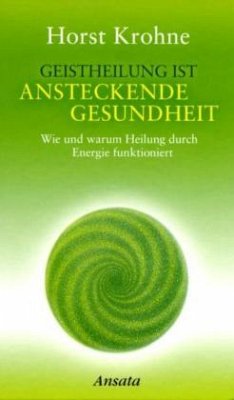 Horst Krohne

GEISTHEILUNG IST
ANSTECKENDE
GESUNDHEIT

Wie und warum Heilung durch Energie funktioniert

Ansata